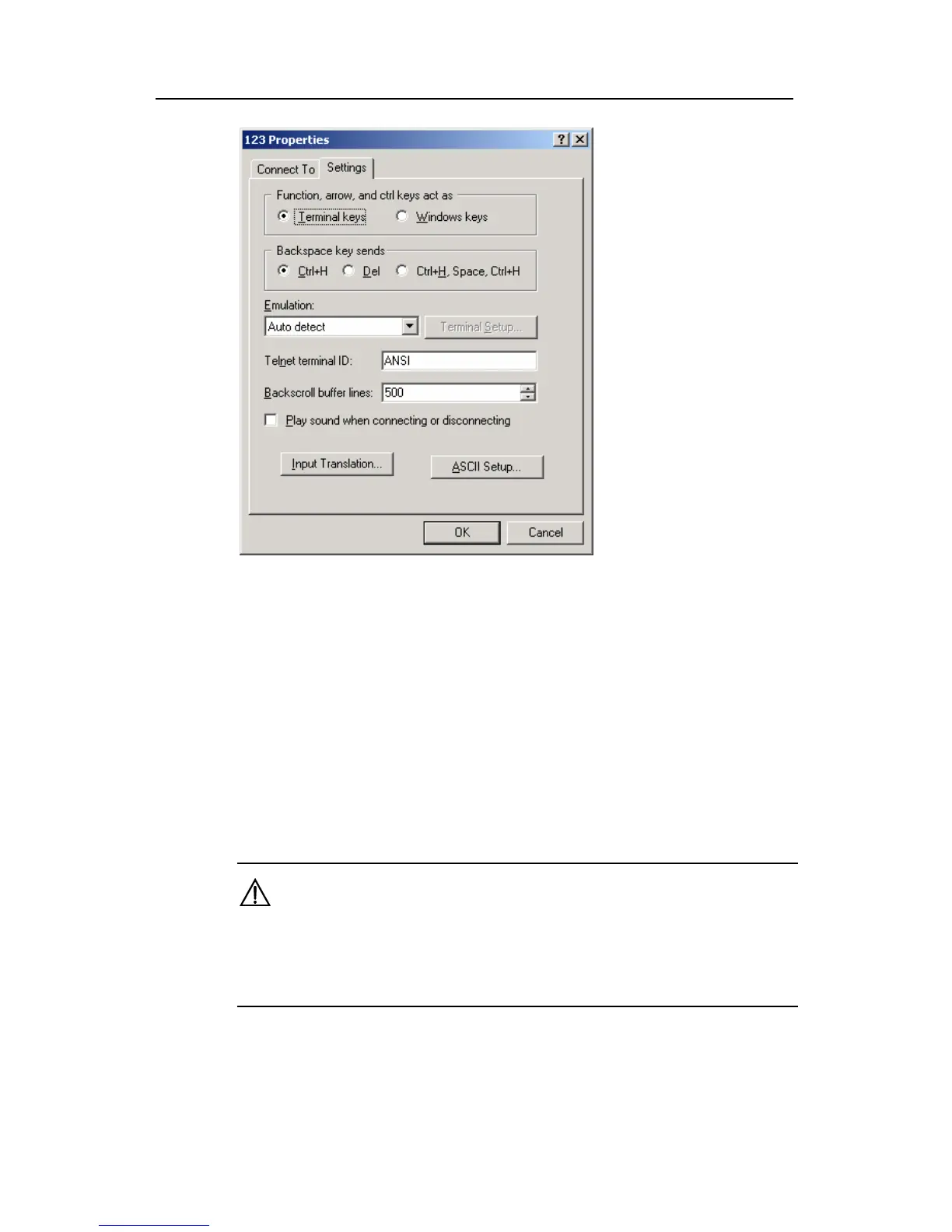 123 Properties

Connect To
Settings

Function, arrow, and ctrl keys act as
Terminal keys
Windows keys

Backspace key sends
Ctrl+H
Del
Ctrl+H, Space, Ctrl+H

Emulation:
Auto detect
Terminal Setup...

Telnet terminal ID:
ANSI

Backscroll buffer lines:
500

☐ Play sound when connecting or disconnecting

Input Translation...
ASCII Setup...

OK
Cancel